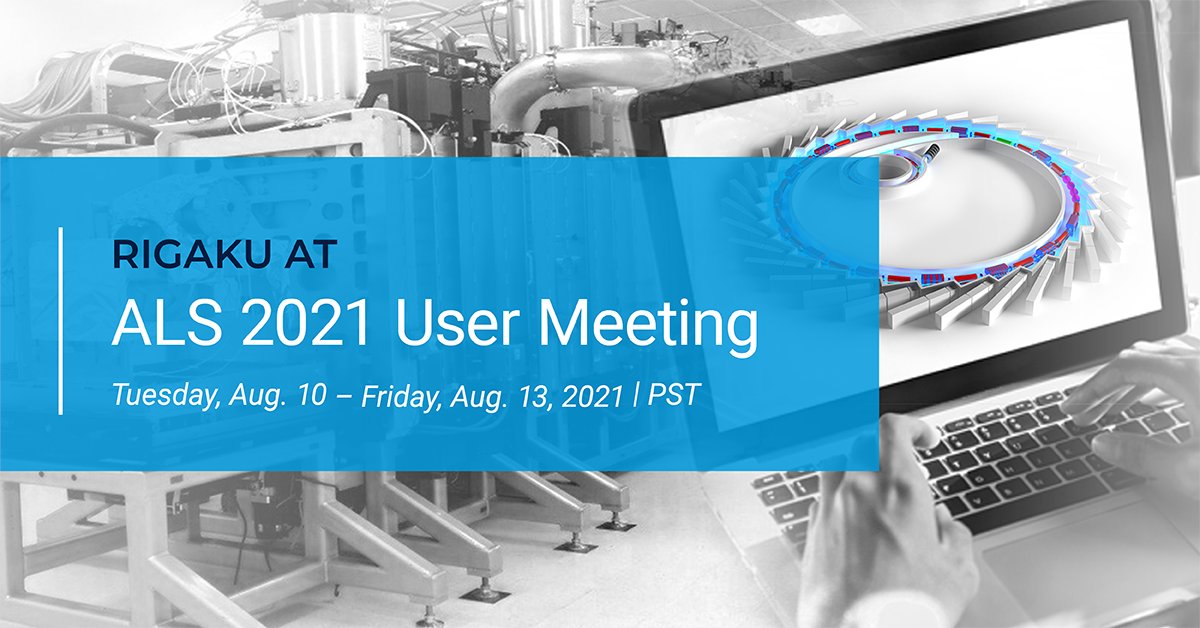 RIGAKU AT
ALS 2021 User Meeting
Tuesday, Aug. 10 – Friday, Aug. 13, 2021 | PST